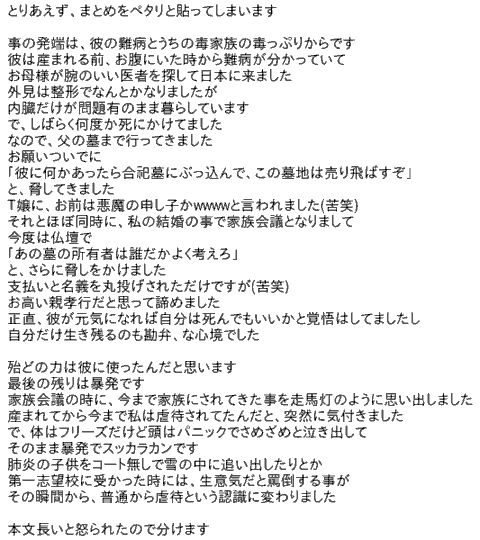 とりあえず、まとめをペタリと貼ってしまいます

事の発端は、彼の難病とうちの毒家族の毒っぷりからです
彼は産まれる前、お腹にいた時から難病が分かっていて
お母様が腕のいい医者を探して日本に来ました
外見は整形でなんとかなりましたが
内臓だけが問題有のまま暮らしています
で、しばらく何度か死にかけてました
なので、父の墓まで行ってきました
お願いついでに
「彼に何かあったら合祀墓にぶっ込んで、この墓地は売り飛ばすぞ」
と、脅してきました
T嬢に、お前は悪魔の申し子かwwwwと言われました(苦笑)
それとほぼ同時に、私の結婚の事で家族会議となりまして
今度は仏壇で
「あの墓の所有者は誰だかよく考えろ」
と、さらに脅しをかけました
支払いと名義を丸投げされただけですが(苦笑)
お高い親孝行だと思って諦めました
正直、彼が元気になれば自分は死んでもいいかと覚悟はしてましたし
自分だけ生き残るのも勘弁、な心境でした

殆どの力は彼に使ったんだと思います
最後の残りは暴発です
家族会議の時に、今まで家族にされてきた事を走馬灯のように思い出しました
産まれてから今まで私は虐待されてたんだと、突然に気付きました
で、体はフリーズだけど頭はパニックでさめざめと泣き出して
そのまま暴発でスッカラカンです
肺炎の子供をコート無しで雪の中に追い出したりとか
第一志望校に受かった時には、生意気だと罵倒する事が
その瞬間から、普通から虐待という認識に変わりました

本文長いと怒られたので分けます